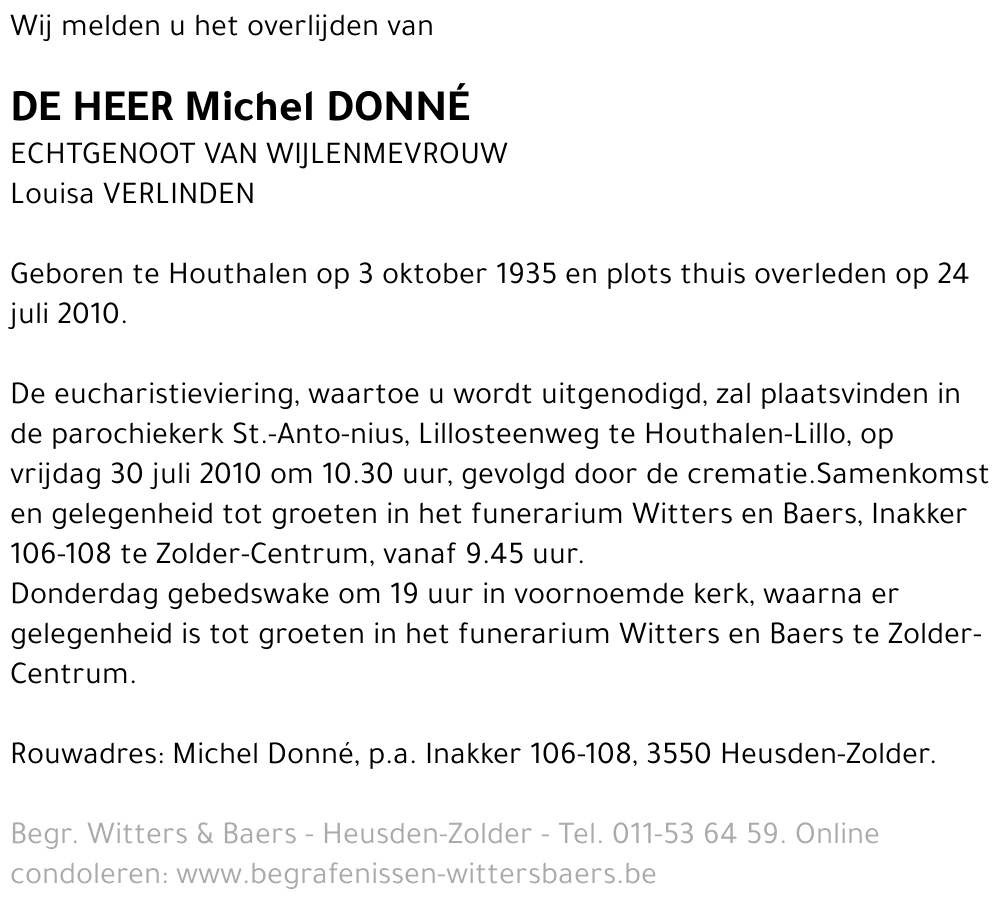 Wij melden u het overlijden van

DE HEER Michel DONNÉ
ECHTGENOOT VAN WIJLENMEVROUW
Louisa VERLINDEN

Geboren te Houthalen op 3 oktober 1935 en plots thuis overleden op 24 juli 2010.

De eucharistieviering, waartoe u wordt uitgenodigd, zal plaatsvinden in de parochiekerk St.-Anto-nius, Lillosteenweg te Houthalen-Lillo, op vrijdag 30 juli 2010 om 10.30 uur, gevolgd door de crematie.Samenkomst en gelegenheid tot groeten in het funerarium Witters en Baers, Inakker 106-108 te Zolder-Centrum, vanaf 9.45 uur.
Donderdag gebedswake om 19 uur in voornoemde kerk, waarna er gelegenheid is tot groeten in het funerarium Witters en Baers te Zolder-Centrum.

Rouwadres: Michel Donné, p.a. Inakker 106-108, 3550 Heusden-Zolder.

Begr. Witters & Baers - Heusden-Zolder - Tel. 011-53 64 59. Online condoleren: www.begrafenissen-wittersbaers.be